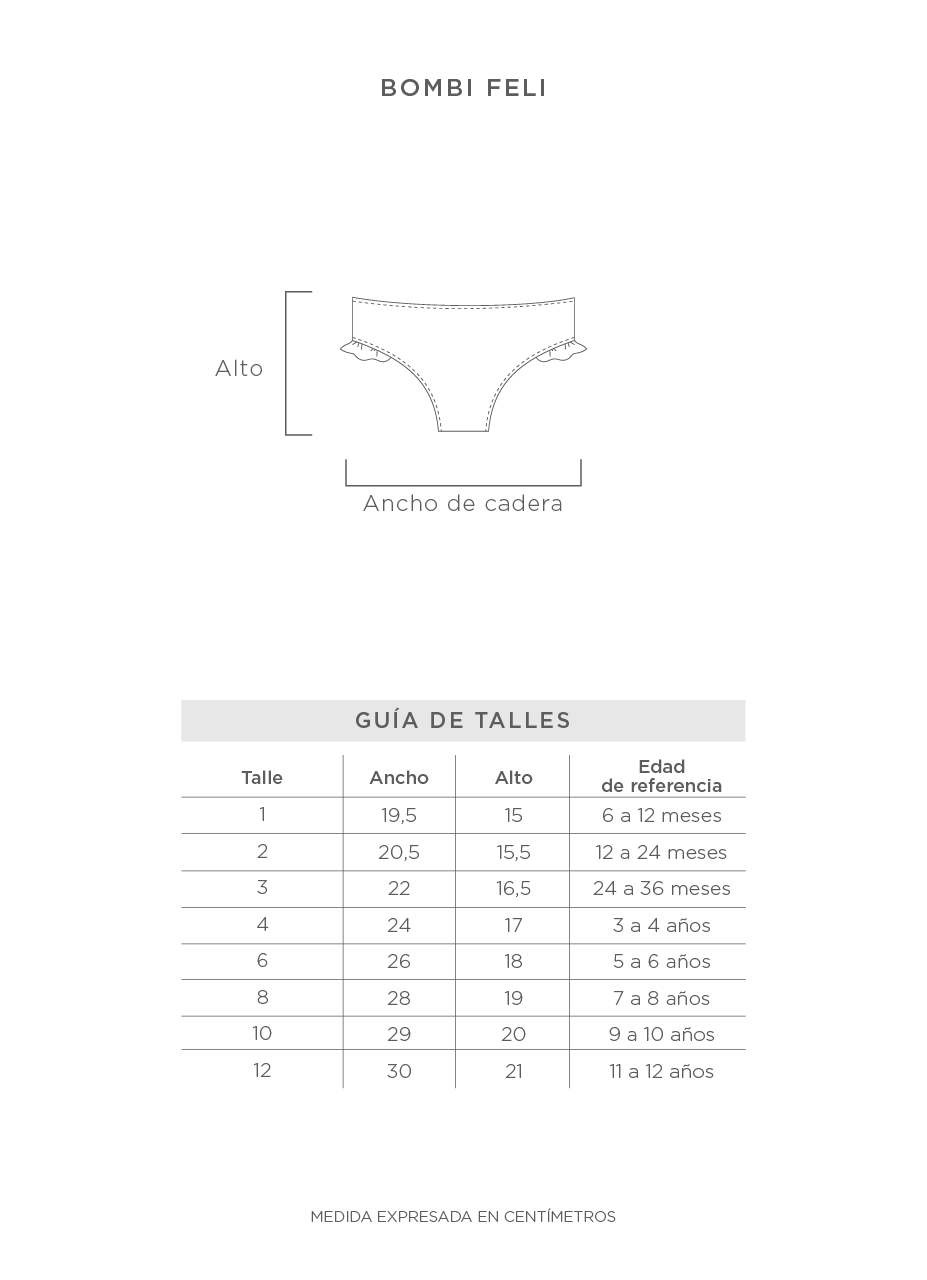 BOMBI FELI

Alto

Ancho de cadera

GUÍA DE TALLES

| Talle | Ancho | Alto | Edad de referencia |
|---|---|---|---|
| 1 | 19,5 | 15 | 6 a 12 meses |
| 2 | 20,5 | 15,5 | 12 a 24 meses |
| 3 | 22 | 16,5 | 24 a 36 meses |
| 4 | 24 | 17 | 3 a 4 años |
| 6 | 26 | 18 | 5 a 6 años |
| 8 | 28 | 19 | 7 a 8 años |
| 10 | 29 | 20 | 9 a 10 años |
| 12 | 30 | 21 | 11 a 12 años |

MEDIDA EXPRESADA EN CENTÍMETROS